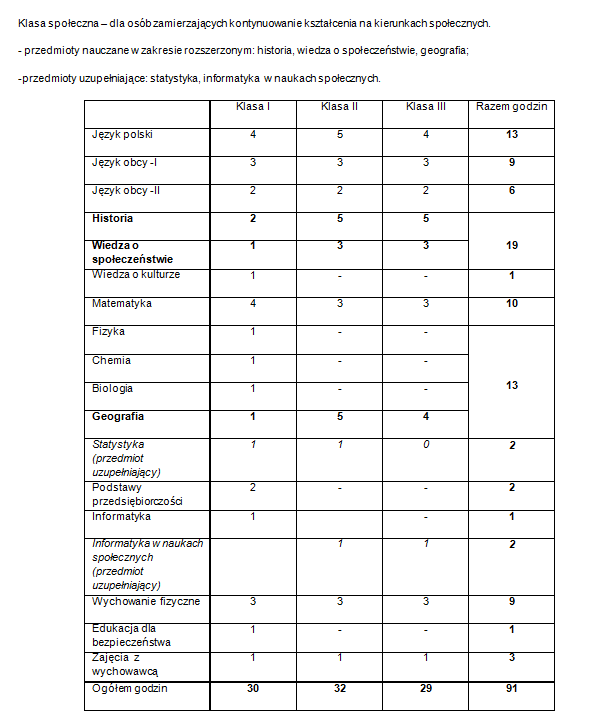 Klasa społeczna – dla osób zamierzających kontynuowanie kształcenia na kierunkach społecznych.

- przedmioty nauczane w zakresie rozszerzonym: historia, wiedza o społeczeństwie, geografia;

-przedmioty uzupełniające: statystyka, informatyka w naukach społecznych.

| | Klasa I | Klasa II | Klasa III | Razem godzin |
|---|---|---|---|---|
| Język polski | 4 | 5 | 4 | 13 |
| Język obcy -I | 3 | 3 | 3 | 9 |
| Język obcy -II | 2 | 2 | 2 | 6 |
| Historia | 2 | 5 | 5 | 19 |
| Wiedza o społeczeństwie | 1 | 3 | 3 | |
| Wiedza o kulturze | 1 | - | - | 1 |
| Matematyka | 4 | 3 | 3 | 10 |
| Fizyka | 1 | - | - | 13 |
| Chemia | 1 | - | - | |
| Biologia | 1 | - | - | |
| Geografia | 1 | 5 | 4 | |
| Statystyka (przedmiot uzupełniający) | 1 | 1 | 0 | 2 |
| Podstawy przedsiębiorczości | 2 | - | - | 2 |
| Informatyka | 1 | | - | 1 |
| Informatyka w naukach społecznych (przedmiot uzupełniający) | | 1 | 1 | 2 |
| Wychowanie fizyczne | 3 | 3 | 3 | 9 |
| Edukacja dla bezpieczeństwa | 1 | - | - | 1 |
| Zajęcia z wychowawcą | 1 | 1 | 1 | 3 |
| Ogółem godzin | 30 | 32 | 29 | 91 |